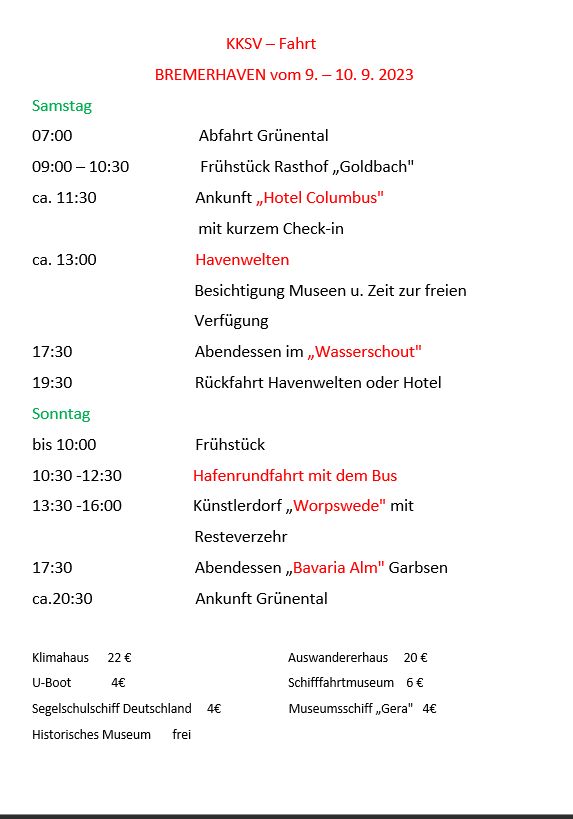 KKSV – Fahrt

BREMERHAVEN vom 9. – 10. 9. 2023

Samstag

07:00 Abfahrt Grünental

09:00 – 10:30 Frühstück Rasthof „Goldbach"

ca. 11:30 Ankunft „Hotel Columbus" mit kurzem Check-in

ca. 13:00 Havenwelten Besichtigung Museen u. Zeit zur freien Verfügung

17:30 Abendessen im „Wasserschout"

19:30 Rückfahrt Havenwelten oder Hotel

Sonntag

bis 10:00 Frühstück

10:30 -12:30 Hafenrundfahrt mit dem Bus

13:30 -16:00 Künstlerdorf „Worpswede" mit Resteverzehr

17:30 Abendessen „Bavaria Alm" Garbsen

ca.20:30 Ankunft Grünental

Klimahaus 22 €
U-Boot 4€
Segelschulschiff Deutschland 4€
Historisches Museum frei

Auswandererhaus 20 €
Schifffahrtmuseum 6 €
Museumsschiff „Gera" 4€